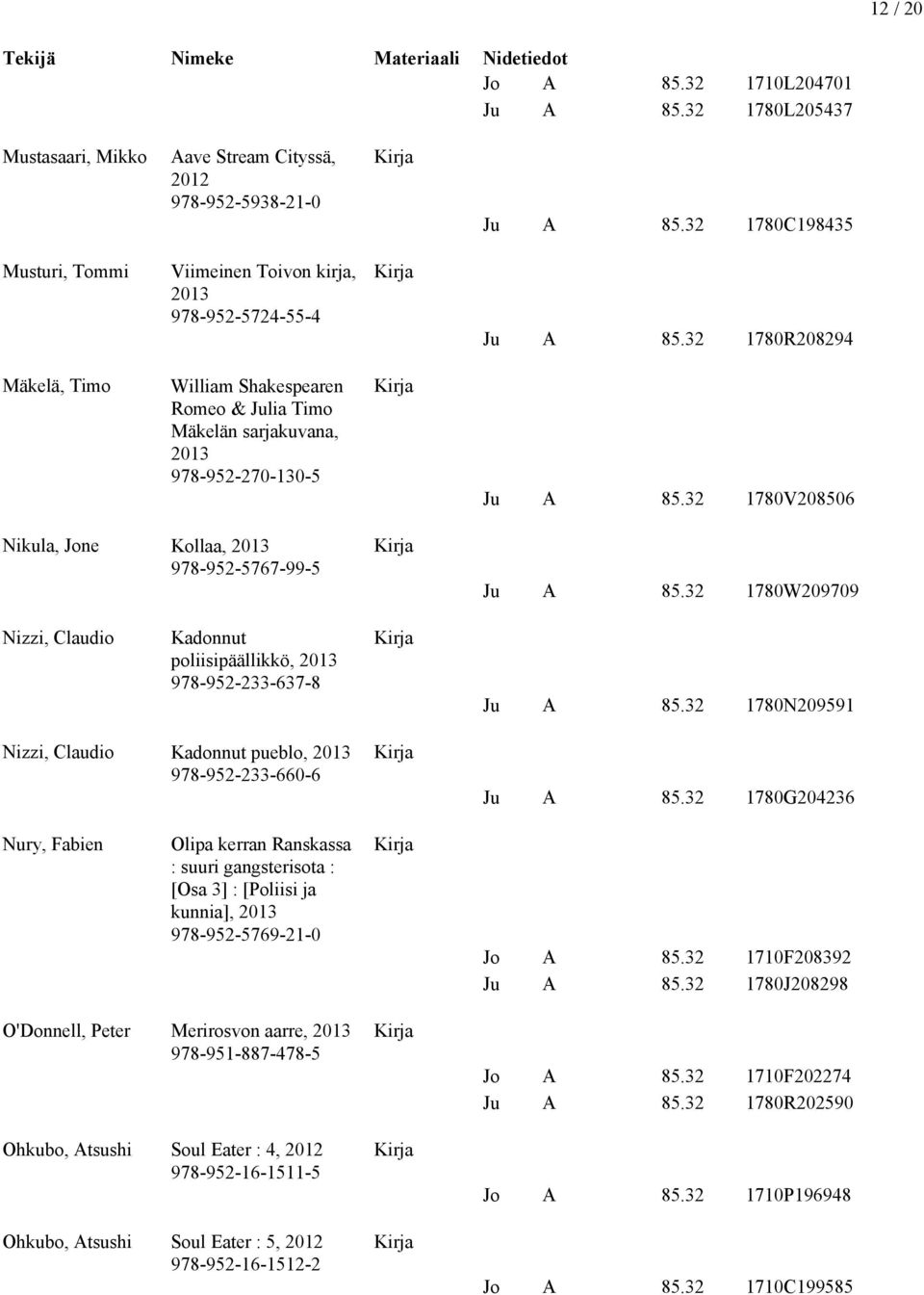 12 / 20

| Tekijä | Nimeke | Materiaali | Nidetiedot |
|---|---|---|---|
| | | | Jo A 85.32 1710L204701 |
| | | | Ju A 85.32 1780L205437 |
| Mustasaari, Mikko | Aave Stream Cityssä, 2012 978-952-5938-21-0 | Kirja | Ju A 85.32 1780C198435 |
| Musturi, Tommi | Viimeinen Toivon kirja, 2013 978-952-5724-55-4 | Kirja | Ju A 85.32 1780R208294 |
| Mäkelä, Timo | William Shakespearen Romeo & Julia Timo Mäkelän sarjakuvana, 2013 978-952-270-130-5 | Kirja | Ju A 85.32 1780V208506 |
| Nikula, Jone | Kollaa, 2013 978-952-5767-99-5 | Kirja | Ju A 85.32 1780W209709 |
| Nizzi, Claudio | Kadonnut poliisipäällikkö, 2013 978-952-233-637-8 | Kirja | Ju A 85.32 1780N209591 |
| Nizzi, Claudio | Kadonnut pueblo, 2013 978-952-233-660-6 | Kirja | Ju A 85.32 1780G204236 |
| Nury, Fabien | Olipa kerran Ranskassa : suuri gangsterisota : [Osa 3] : [Poliisi ja kunnia], 2013 978-952-5769-21-0 | Kirja | Jo A 85.32 1710F208392 |
| | | | Ju A 85.32 1780J208298 |
| O'Donnell, Peter | Merirosvon aarre, 2013 978-951-887-478-5 | Kirja | Jo A 85.32 1710F202274 |
| | | | Ju A 85.32 1780R202590 |
| Ohkubo, Atsushi | Soul Eater : 4, 2012 978-952-16-1511-5 | Kirja | Jo A 85.32 1710P196948 |
| Ohkubo, Atsushi | Soul Eater : 5, 2012 978-952-16-1512-2 | Kirja | Jo A 85.32 1710C199585 |